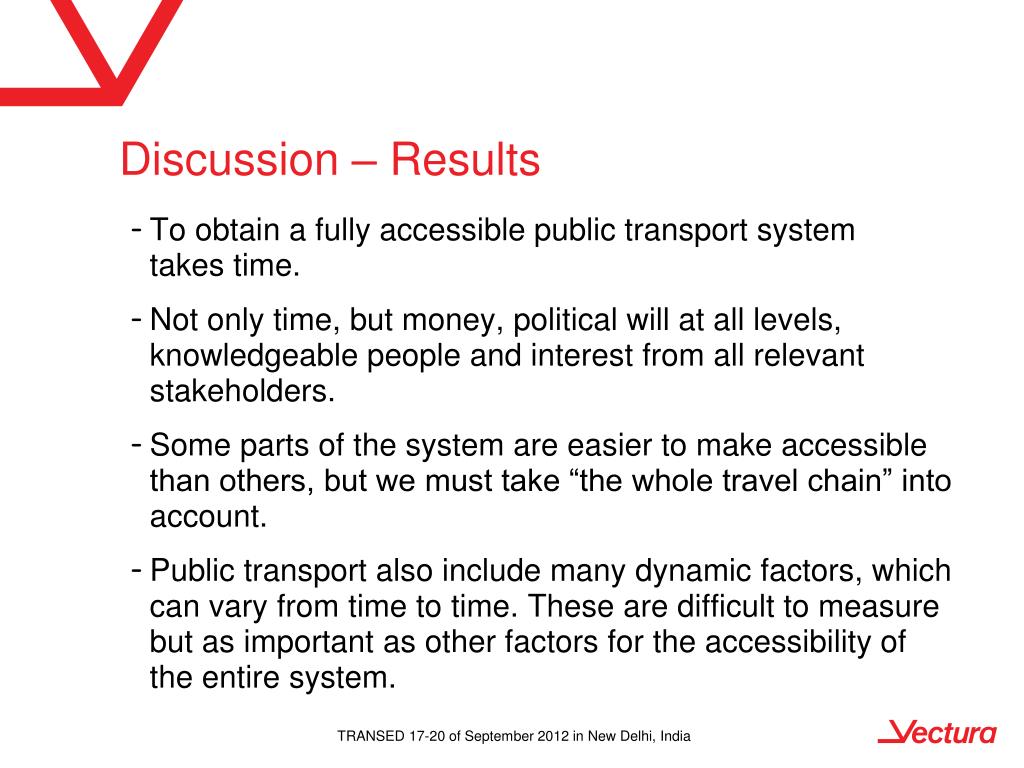 Discussion – Results

- To obtain a fully accessible public transport system takes time.

- Not only time, but money, political will at all levels, knowledgeable people and interest from all relevant stakeholders.

- Some parts of the system are easier to make accessible than others, but we must take “the whole travel chain” into account.

- Public transport also include many dynamic factors, which can vary from time to time. These are difficult to measure but as important as other factors for the accessibility of the entire system.

TRANSED 17-20 of September 2012 in New Delhi, India

Vectura